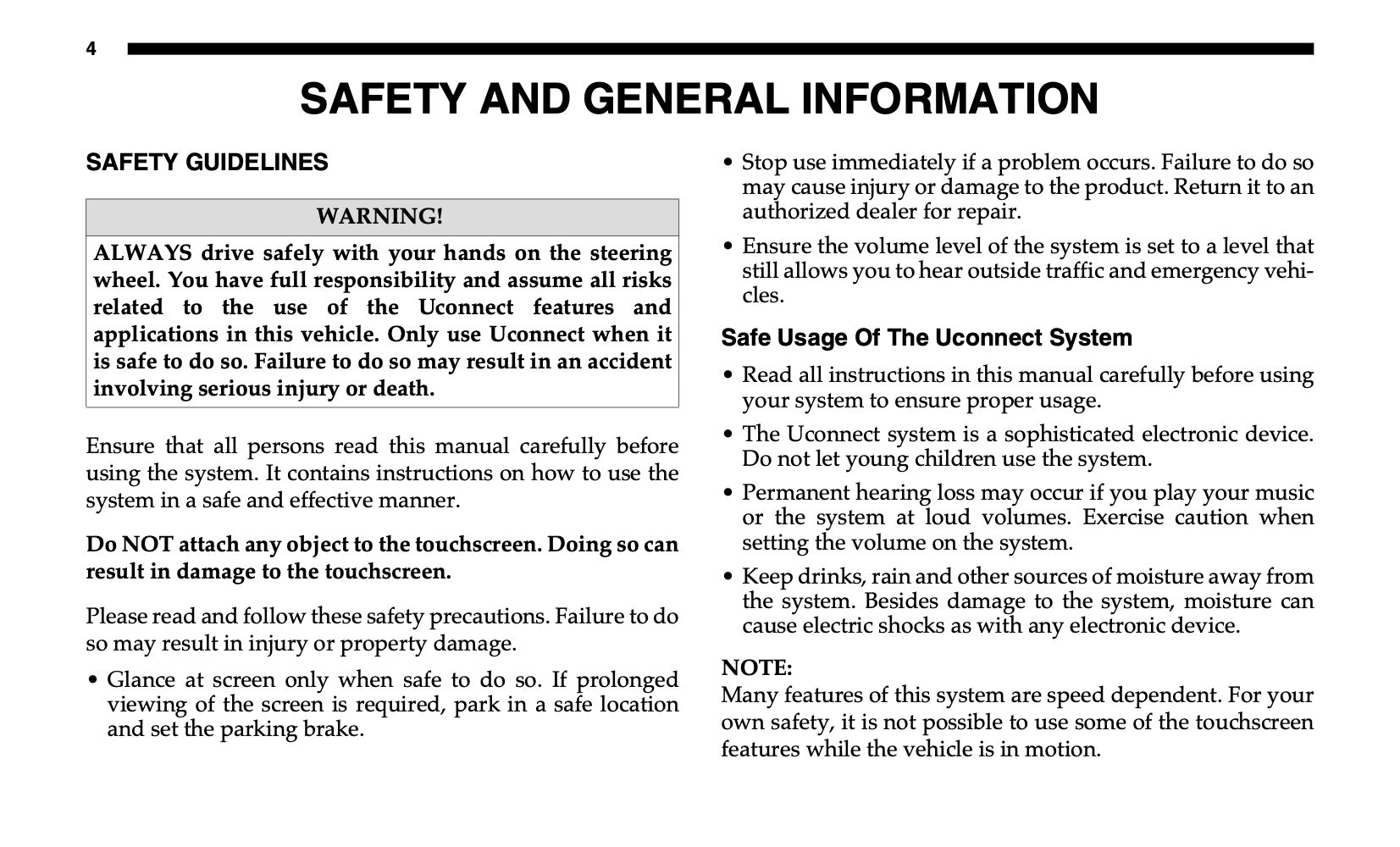 4

SAFETY AND GENERAL INFORMATION

SAFETY GUIDELINES

WARNING!

ALWAYS drive safely with your hands on the steering wheel. You have full responsibility and assume all risks related to the use of the Uconnect features and applications in this vehicle. Only use Uconnect when it is safe to do so. Failure to do so may result in an accident involving serious injury or death.

Ensure that all persons read this manual carefully before using the system. It contains instructions on how to use the system in a safe and effective manner.

Do NOT attach any object to the touchscreen. Doing so can result in damage to the touchscreen.

Please read and follow these safety precautions. Failure to do so may result in injury or property damage.

• Glance at screen only when safe to do so. If prolonged viewing of the screen is required, park in a safe location and set the parking brake.

• Stop use immediately if a problem occurs. Failure to do so may cause injury or damage to the product. Return it to an authorized dealer for repair.

• Ensure the volume level of the system is set to a level that still allows you to hear outside traffic and emergency vehicles.

Safe Usage Of The Uconnect System

• Read all instructions in this manual carefully before using your system to ensure proper usage.

• The Uconnect system is a sophisticated electronic device. Do not let young children use the system.

• Permanent hearing loss may occur if you play your music or the system at loud volumes. Exercise caution when setting the volume on the system.

• Keep drinks, rain and other sources of moisture away from the system. Besides damage to the system, moisture can cause electric shocks as with any electronic device.

NOTE:
Many features of this system are speed dependent. For your own safety, it is not possible to use some of the touchscreen features while the vehicle is in motion.